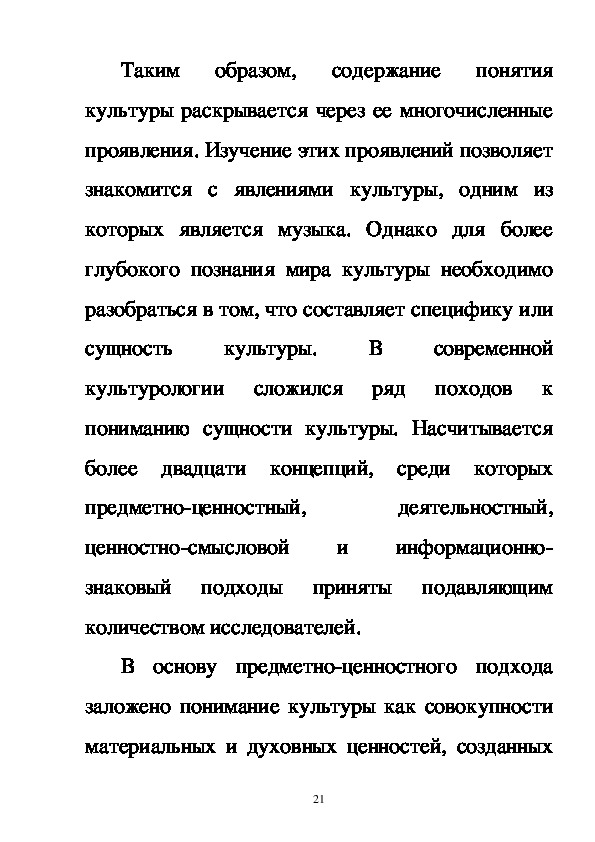 Таким образом, содержание понятия культуры раскрывается через ее многочисленные проявления. Изучение этих проявлений позволяет знакомится с явлениями культуры, одним из которых является музыка. Однако для более глубокого познания мира культуры необходимо разобраться в том, что составляет специфику или сущность культуры. В современной культурологии сложился ряд походов к пониманию сущности культуры. Насчитывается более двадцати концепций, среди которых предметно-ценностный, деятельностный, ценностно-смысловой и информационно-знаковый подходы приняты подавляющим количеством исследователей.

В основу предметно-ценностного подхода заложено понимание культуры как совокупности материальных и духовных ценностей, созданных

21